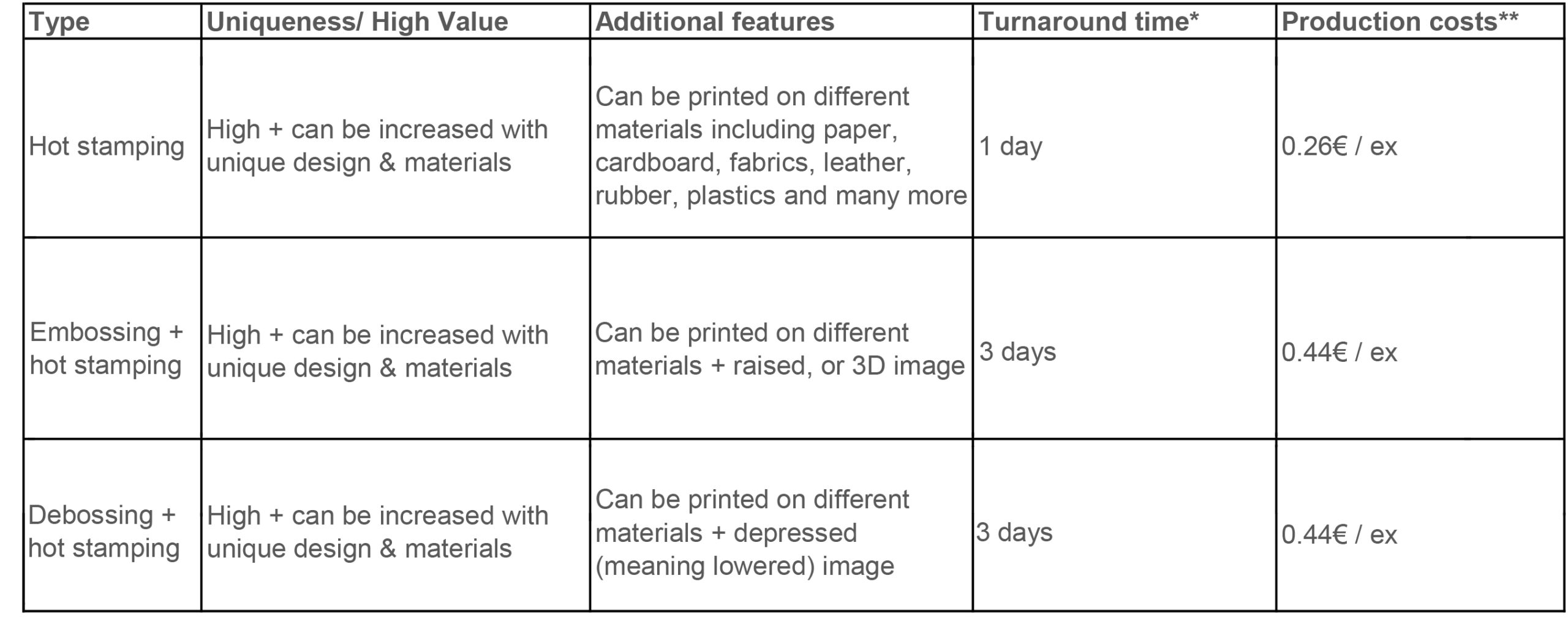 | Type | Uniqueness/ High Value | Additional features | Turnaround time* | Production costs** |
|---|---|---|---|---|
| Hot stamping | High + can be increased with unique design & materials | Can be printed on different materials including paper, cardboard, fabrics, leather, rubber, plastics and many more | 1 day | 0.26€ / ex |
| Embossing + hot stamping | High + can be increased with unique design & materials | Can be printed on different materials + raised, or 3D image | 3 days | 0.44€ / ex |
| Debossing + hot stamping | High + can be increased with unique design & materials | Can be printed on different materials + depressed (meaning lowered) image | 3 days | 0.44€ / ex |